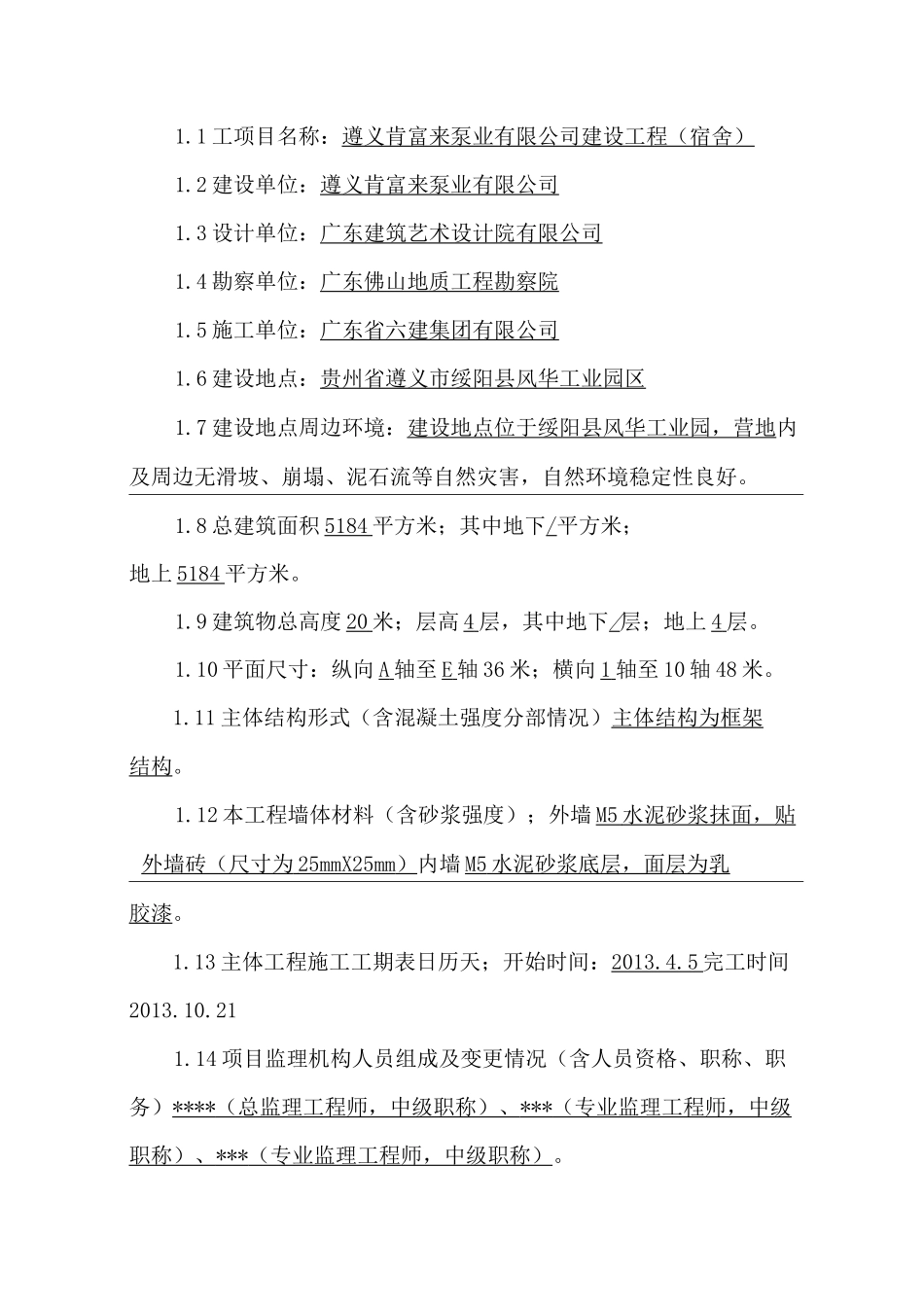 1.1 工项目名称：遵义肯富来泵业有限公司建设工程（宿舍）

1.2 建设单位：遵义肯富来泵业有限公司

1.3 设计单位：广东建筑艺术设计院有限公司

1.4 勘察单位：广东佛山地质工程勘察院

1.5 施工单位：广东省六建集团有限公司

1.6 建设地点：贵州省遵义市绥阳县风华工业园区

1.7 建设地点周边环境：建设地点位于绥阳县风华工业园，营地内及周边无滑坡、崩塌、泥石流等自然灾害，自然环境稳定性良好。

1.8 总建筑面积 5184 平方米；其中地下/平方米；地上 5184 平方米。

1.9 建筑物总高度 20 米；层高 4 层，其中地下/层；地上 4 层。

1.10 平面尺寸：纵向 A 轴至 E 轴 36 米；横向 1 轴至 10 轴 48 米。

1.11 主体结构形式（含混凝土强度分部情况）主体结构为框架结构。

1.12 本工程墙体材料（含砂浆强度）；外墙 M5 水泥砂浆抹面，贴外墙砖（尺寸为 25mmX25mm）内墙 M5 水泥砂浆底层，面层为乳胶漆。

1.13 主体工程施工工期表日历天；开始时间：2013.4.5 完工时间 2013.10.21

1.14 项目监理机构人员组成及变更情况（含人员资格、职称、职务）****（总监理工程师，中级职称）、***（专业监理工程师，中级职称）、***（专业监理工程师，中级职称）。